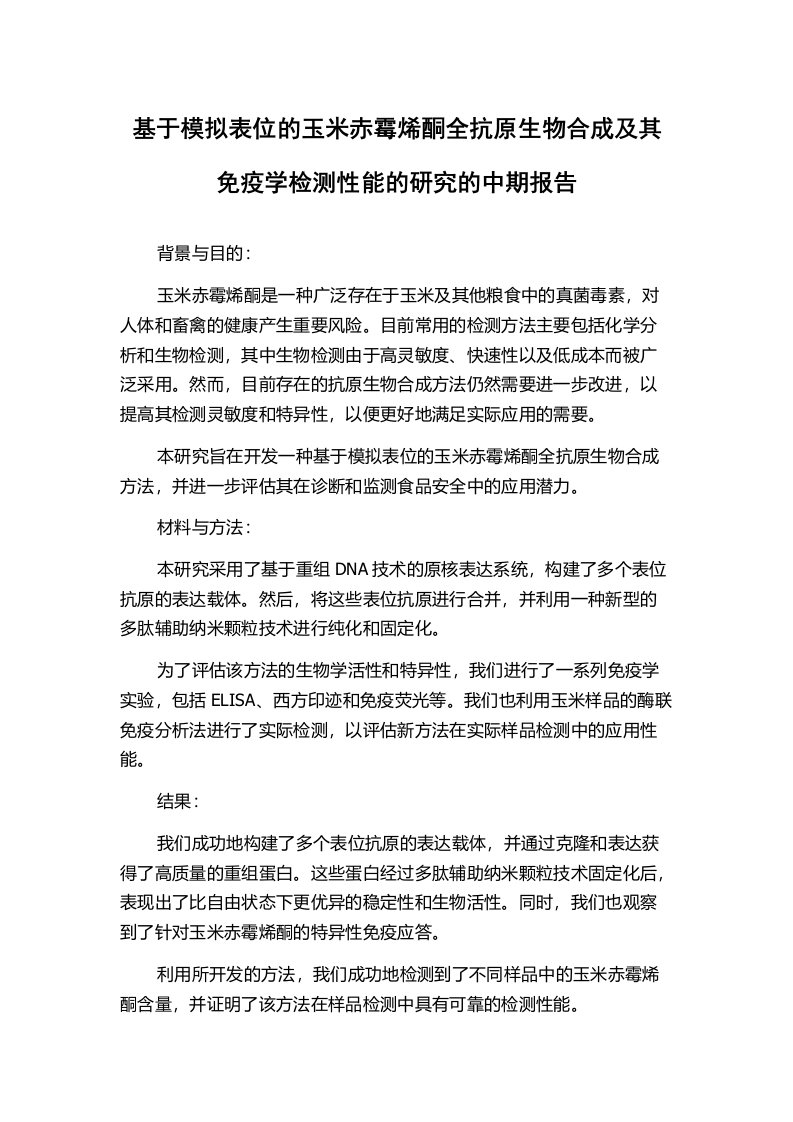 基于模拟表位的玉米赤霉烯酮全抗原生物合成及其免疫学检测性能的研究的中期报告

背景与目的：

玉米赤霉烯酮是一种广泛存在于玉米及其他粮食中的真菌毒素，对人体和畜禽的健康产生重要风险。目前常用的检测方法主要包括化学分析和生物检测，其中生物检测由于高灵敏度、快速性以及低成本而被广泛采用。然而，目前存在的抗原生物合成方法仍然需要进一步改进，以提高其检测灵敏度和特异性，以便更好地满足实际应用的需要。

本研究旨在开发一种基于模拟表位的玉米赤霉烯酮全抗原生物合成方法，并进一步评估其在诊断和监测食品安全中的应用潜力。

材料与方法：

本研究采用了基于重组 DNA 技术的原核表达系统，构建了多个表位抗原的表达载体。然后，将这些表位抗原进行合并，并利用一种新型的多肽辅助纳米颗粒技术进行纯化和固定化。

为了评估该方法的生物学活性和特异性，我们进行了一系列免疫学实验，包括 ELISA、西方印迹和免疫荧光等。我们也利用玉米样品的酶联免疫分析法进行了实际检测，以评估新方法在实际样品检测中的应用性能。

结果：

我们成功地构建了多个表位抗原的表达载体，并通过克隆和表达获得了高质量的重组蛋白。这些蛋白经过多肽辅助纳米颗粒技术固定化后，表现出了比自由状态下更优异的稳定性和生物活性。同时，我们也观察到了针对玉米赤霉烯酮的特异性免疫应答。

利用所开发的方法，我们成功地检测到了不同样品中的玉米赤霉烯酮含量，并证明了该方法在样品检测中具有可靠的检测性能。